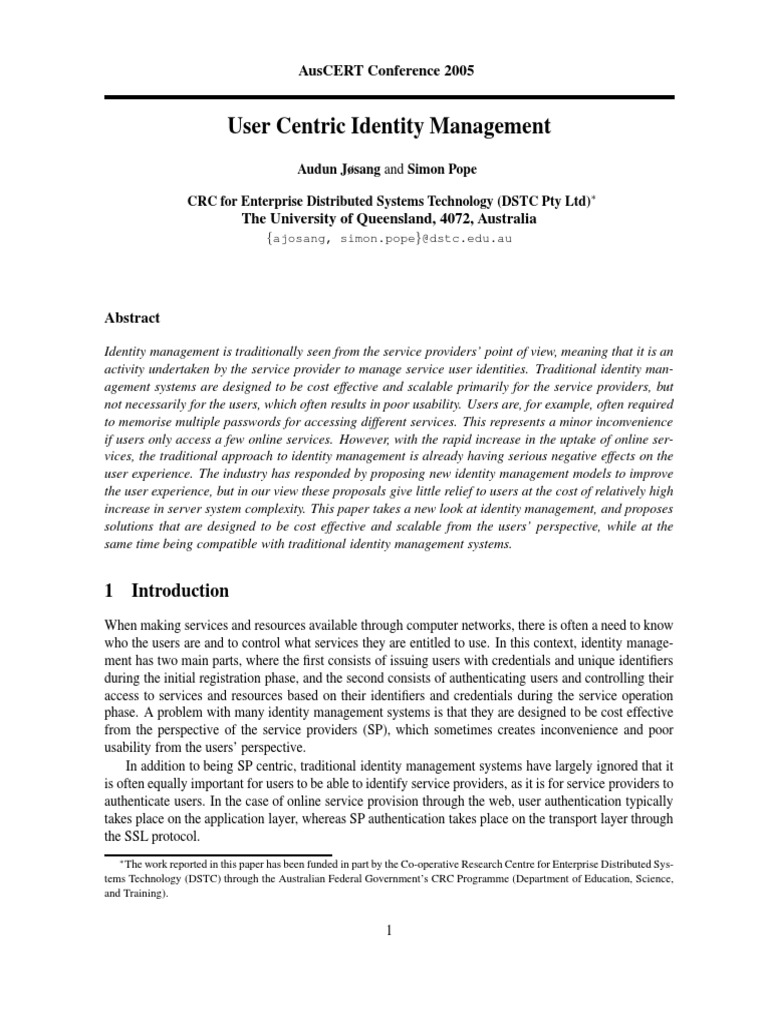 AusCERT Conference 2005

User Centric Identity Management

Audun Jøsang and Simon Pope

CRC for Enterprise Distributed Systems Technology (DSTC Pty Ltd)*
The University of Queensland, 4072, Australia
{ajosang, simon.pope}@dstc.edu.au

Abstract

Identity management is traditionally seen from the service providers' point of view, meaning that it is an activity undertaken by the service provider to manage service user identities. Traditional identity management systems are designed to be cost effective and scalable primarily for the service providers, but not necessarily for the users, which often results in poor usability. Users are, for example, often required to memorise multiple passwords for accessing different services. This represents a minor inconvenience if users only access a few online services. However, with the rapid increase in the uptake of online services, the traditional approach to identity management is already having serious negative effects on the user experience. The industry has responded by proposing new identity management models to improve the user experience, but in our view these proposals give little relief to users at the cost of relatively high increase in server system complexity. This paper takes a new look at identity management, and proposes solutions that are designed to be cost effective and scalable from the users' perspective, while at the same time being compatible with traditional identity management systems.

1 Introduction

When making services and resources available through computer networks, there is often a need to know who the users are and to control what services they are entitled to use. In this context, identity management has two main parts, where the first consists of issuing users with credentials and unique identifiers during the initial registration phase, and the second consists of authenticating users and controlling their access to services and resources based on their identifiers and credentials during the service operation phase. A problem with many identity management systems is that they are designed to be cost effective from the perspective of the service providers (SP), which sometimes creates inconvenience and poor usability from the users' perspective.

In addition to being SP centric, traditional identity management systems have largely ignored that it is often equally important for users to be able to identify service providers, as it is for service providers to authenticate users. In the case of online service provision through the web, user authentication typically takes place on the application layer, whereas SP authentication takes place on the transport layer through the SSL protocol.

*The work reported in this paper has been funded in part by the Co-operative Research Centre for Enterprise Distributed Systems Technology (DSTC) through the Australian Federal Government's CRC Programme (Department of Education, Science, and Training).

1